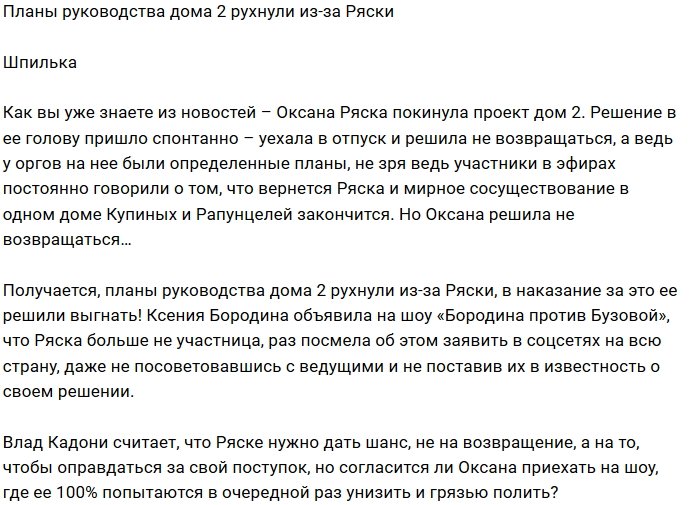 Планы руководства дома 2 рухнули из-за Ряски

Шпилька

Как вы уже знаете из новостей – Оксана Ряска покинула проект дом 2. Решение в ее голову пришло спонтанно – уехала в отпуск и решила не возвращаться, а ведь у оргов на нее были определенные планы, не зря ведь участники в эфирах постоянно говорили о том, что вернется Ряска и мирное сосуществование в одном доме Купиных и Рапунцелей закончится. Но Оксана решила не возвращаться…

Получается, планы руководства дома 2 рухнули из-за Ряски, в наказание за это ее решили выгнать! Ксения Бородина объявила на шоу «Бородина против Бузовой», что Ряска больше не участница, раз посмела об этом заявить в соцсетях на всю страну, даже не посоветовавшись с ведущими и не поставив их в известность о своем решении.

Влад Кадони считает, что Ряске нужно дать шанс, не на возвращение, а на то, чтобы оправдаться за свой поступок, но согласится ли Оксана приехать на шоу, где ее 100% попытаются в очередной раз унизить и грязью полить?